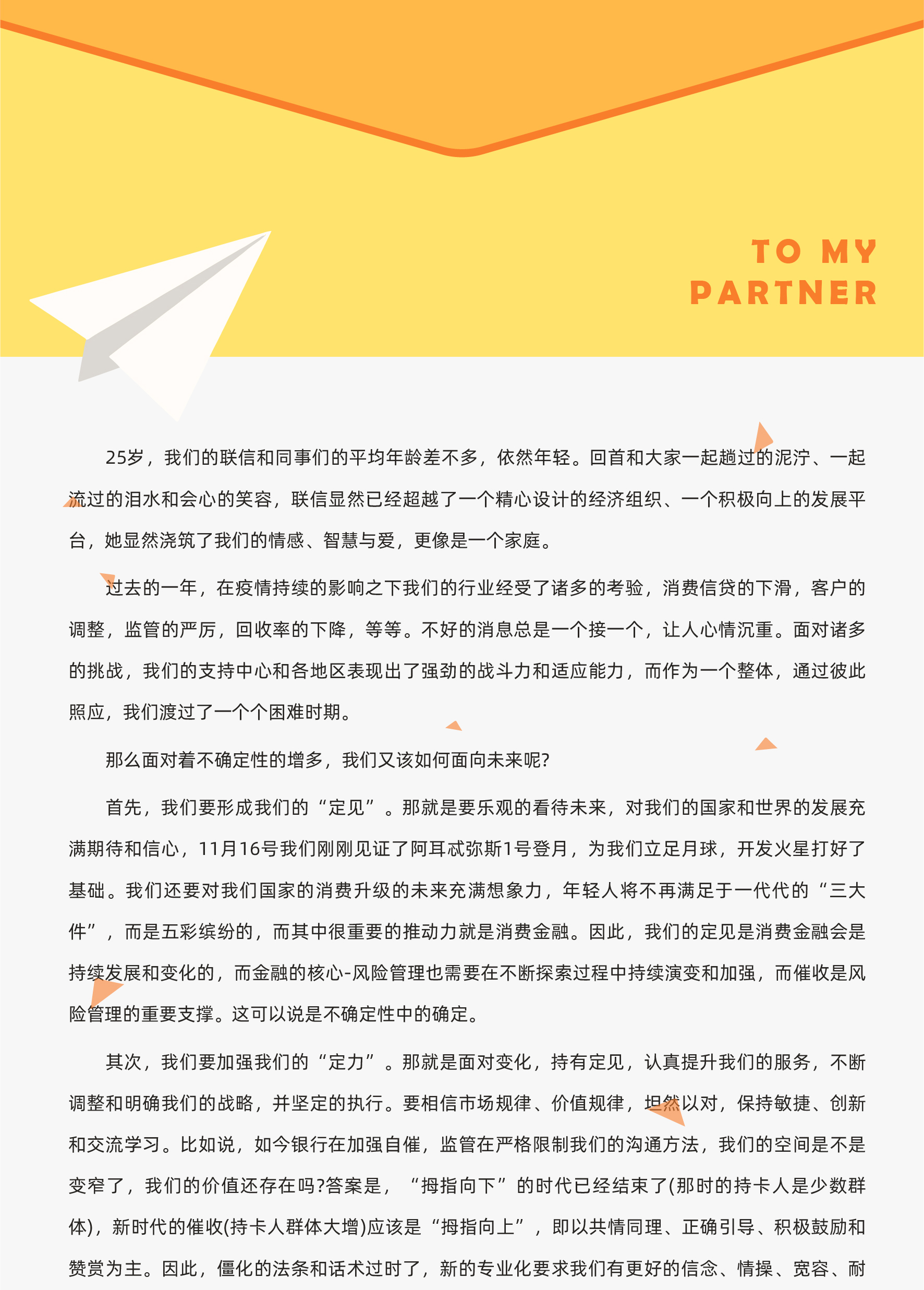 TO MY PARTNER

25岁，我们的联信和同事们的平均年龄差不多，依然年轻。回首和大家一起趟过的泥泞、一起流过的泪水和会心的笑容，联信显然已经超越了一个精心设计的经济组织、一个积极向上的发展平台，她显然浇筑了我们的情感、智慧与爱，更像是一个家庭。

过去的一年，在疫情持续的影响之下我们的行业经受了诸多的考验，消费信贷的下滑，客户的调整，监管的严厉，回收率的下降，等等。不好的消息总是一个接一个，让人心情沉重。面对诸多的挑战，我们的支持中心和各地区表现出了强劲的战斗力和适应能力，而作为一个整体，通过彼此照应，我们渡过了一个个困难时期。

那么面对着不确定性的增多，我们又该如何面向未来呢?

首先，我们要形成我们的“定见”。那就是要乐观的看待未来，对我们的国家和世界的发展充满期待和信心，11月16号我们刚刚见证了阿耳忒弥斯1号登月，为我们立足月球，开发火星打好了基础。我们还要对我们国家的消费升级的未来充满想象力，年轻人将不再满足于一代代的“三大件”，而是五彩缤纷的，而其中很重要的推动力就是消费金融。因此，我们的定见是消费金融会是持续发展和变化的，而金融的核心-风险管理也需要在不断探索过程中持续演变和加强，而催收是风险管理的重要支撑。这可以说是不确定性中的确定。

其次，我们要加强我们的“定力”。那就是面对变化，持有定见，认真提升我们的服务，不断调整和明确我们的战略，并坚定的执行。要相信市场规律、价值规律，坦然以对，保持敏捷、创新和交流学习。比如说，如今银行在加强自催，监管在严格限制我们的沟通方法，我们的空间是不是变窄了，我们的价值还存在吗?答案是，“拇指向下”的时代已经结束了(那时的持卡人是少数群体)，新时代的催收(持卡人群体大增)应该是“拇指向上”，即以共情同理、正确引导、积极鼓励和赞赏为主。因此，僵化的法条和话术过时了，新的专业化要求我们有更好的信念、情操、宽容、耐